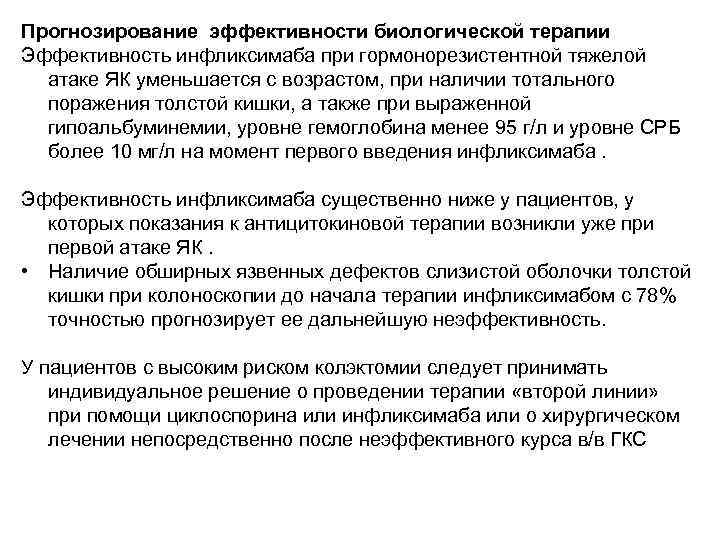 Прогнозирование эффективности биологической терапии
Эффективность инфликсимаба при гормонорезистентной тяжелой атаке ЯК уменьшается с возрастом, при наличии тотального поражения толстой кишки, а также при выраженной гипоальбуминемии, уровне гемоглобина менее 95 г/л и уровне СРБ более 10 мг/л на момент первого введения инфликсимаба .

Эффективность инфликсимаба существенно ниже у пациентов, у которых показания к антицитокиновой терапии возникли уже при первой атаке ЯК .
• Наличие обширных язвенных дефектов слизистой оболочки толстой кишки при колоноскопии до начала терапии инфликсимабом с 78% точностью прогнозирует ее дальнейшую неэффективность.

У пациентов с высоким риском колэктомии следует принимать индивидуальное решение о проведении терапии «второй линии» при помощи циклоспорина или инфликсимаба или о хирургическом лечении непосредственно после неэффективного курса в/в ГКС